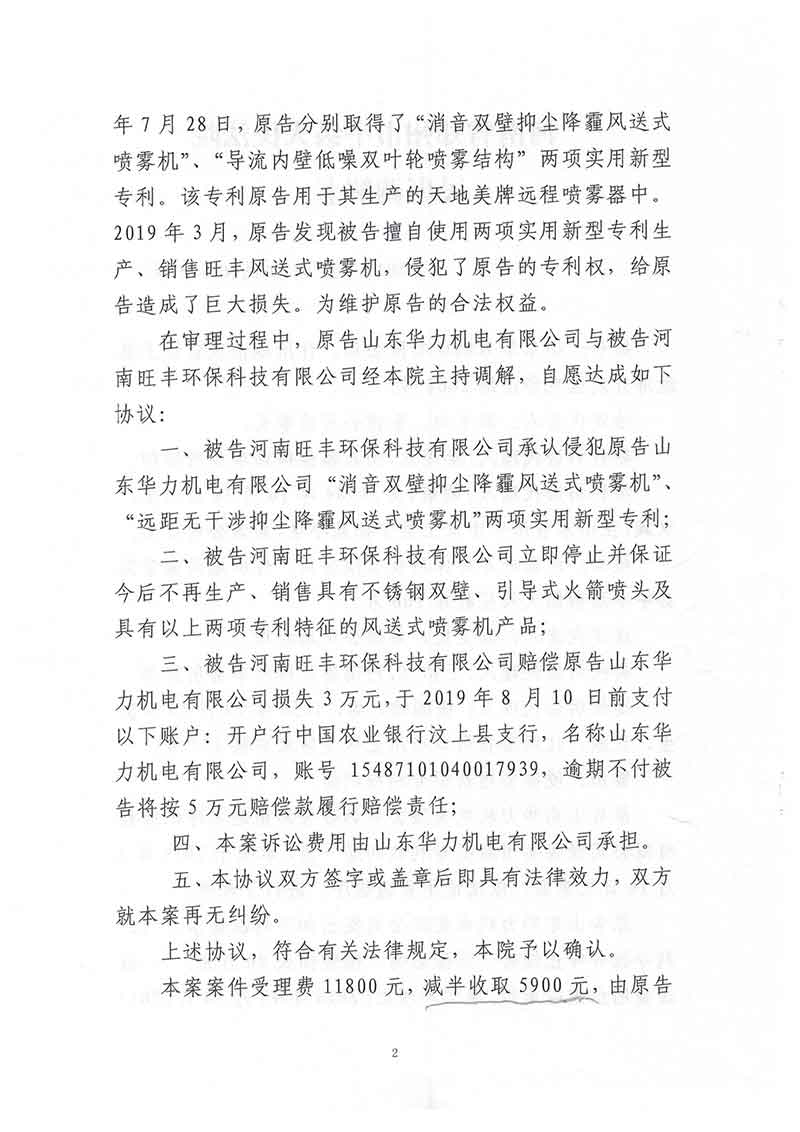 年 7 月 28 日，原告分别取得了“消音双壁抑尘降霾风送式喷雾机”、“导流内壁低噪双叶轮喷雾结构”两项实用新型专利。该专利原告用于其生产的天地美牌远程喷雾器中。2019 年 3 月，原告发现被告擅自使用两项实用新型专利生产、销售旺丰风送式喷雾机，侵犯了原告的专利权，给原告造成了巨大损失。为维护原告的合法权益。

在审理过程中，原告山东华力机电有限公司与被告河南旺丰环保科技有限公司经本院主持调解，自愿达成如下协议：

一、被告河南旺丰环保科技有限公司承认侵犯原告山东华力机电有限公司“消音双壁抑尘降霾风送式喷雾机”、“远距无干涉抑尘降霾风送式喷雾机”两项实用新型专利；

二、被告河南旺丰环保科技有限公司立即停止并保证今后不再生产、销售具有不锈钢双壁、引导式火箭喷头及具有以上两项专利特征的风送式喷雾机产品；

三、被告河南旺丰环保科技有限公司赔偿原告山东华力机电有限公司损失 3 万元，于 2019 年 8 月 10 日前支付以下账户：开户行中国农业银行汶上县支行，名称山东华力机电有限公司，账号 15487101040017939，逾期不付被告将按 5 万元赔偿款履行赔偿责任；

四、本案诉讼费用由山东华力机电有限公司承担。

五、本协议双方签字或盖章后即具有法律效力，双方就本案再无纠纷。

上述协议，符合有关法律规定，本院予以确认。

本案案件受理费 11800 元，减半收取 5900 元，由原告

2